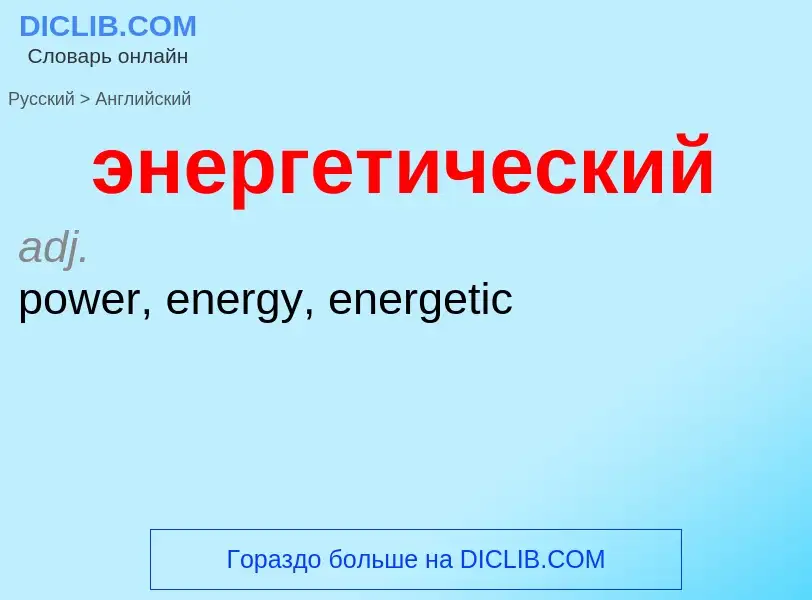 DICLIB.COM
Словарь онлайн

Русский > Английский

энергетический

adj.

power, energy, energetic

Гораздо больше на DICLIB.COM